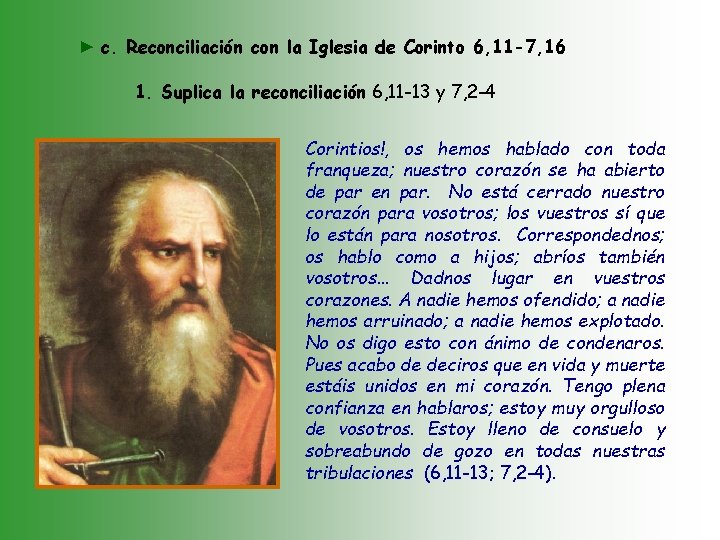 ► c. Reconciliación con la Iglesia de Corinto 6,11-7,16

1. Suplica la reconciliación 6,11-13 y 7,2-4

Corintios!, os hemos hablado con toda franqueza; nuestro corazón se ha abierto de par en par. No está cerrado nuestro corazón para vosotros; los vuestros sí que lo están para nosotros. Correspondednos; os hablo como a hijos; abríos también vosotros... Dadnos lugar en vuestros corazones. A nadie hemos ofendido; a nadie hemos arruinado; a nadie hemos explotado. No os digo esto con ánimo de condenaros. Pues acabo de deciros que en vida y muerte estáis unidos en mi corazón. Tengo plena confianza en hablaros; estoy muy orgulloso de vosotros. Estoy lleno de consuelo y sobreabundo de gozo en todas nuestras tribulaciones (6,11-13; 7,2-4).